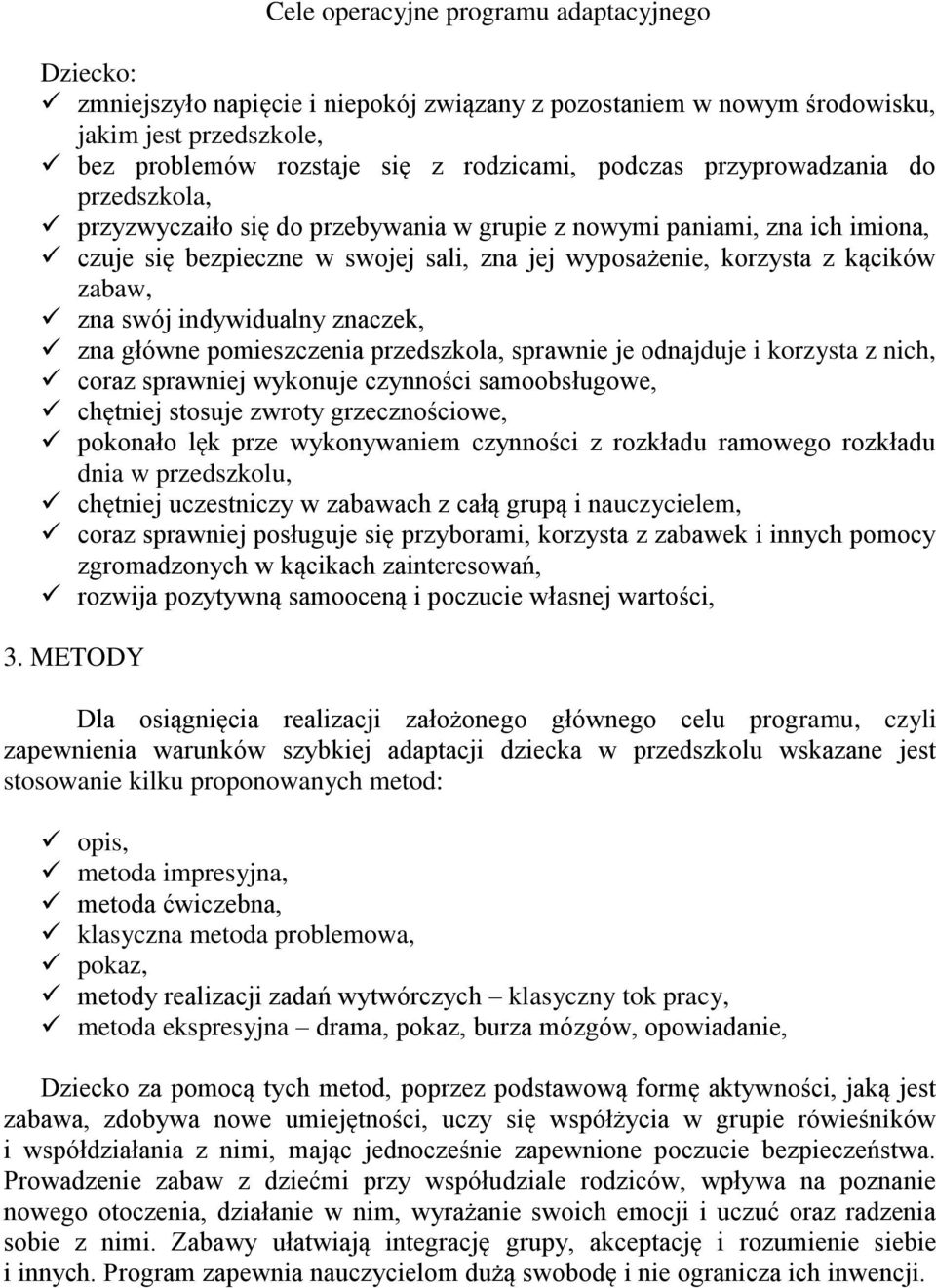 Cele operacyjne programu adaptacyjnego

Dziecko:
✓ zmniejszyło napięcie i niepokój związany z pozostaniem w nowym środowisku, jakim jest przedszkole,
✓ bez problemów rozstaje się z rodzicami, podczas przyprowadzania do przedszkola,
✓ przyzwyczaiło się do przebywania w grupie z nowymi paniami, zna ich imiona,
✓ czuje się bezpieczne w swojej sali, zna jej wyposażenie, korzysta z kącików zabaw,
✓ zna swój indywidualny znaczek,
✓ zna główne pomieszczenia przedszkola, sprawnie je odnajduje i korzysta z nich,
✓ coraz sprawniej wykonuje czynności samoobsługowe,
✓ chętniej stosuje zwroty grzecznościowe,
✓ pokonało lęk prze wykonywaniem czynności z rozkładu ramowego rozkładu dnia w przedszkolu,
✓ chętniej uczestniczy w zabawach z całą grupą i nauczycielem,
✓ coraz sprawniej posługuje się przyborami, korzysta z zabawek i innych pomocy zgromadzonych w kącikach zainteresowań,
✓ rozwija pozytywną samooceną i poczucie własnej wartości,

3. METODY

Dla osiągnięcia realizacji założonego głównego celu programu, czyli zapewnienia warunków szybkiej adaptacji dziecka w przedszkolu wskazane jest stosowanie kilku proponowanych metod:

✓ opis,
✓ metoda impresyjna,
✓ metoda ćwiczebna,
✓ klasyczna metoda problemowa,
✓ pokaz,
✓ metody realizacji zadań wytwórczych – klasyczny tok pracy,
✓ metoda ekspresyjna – drama, pokaz, burza mózgów, opowiadanie,

Dziecko za pomocą tych metod, poprzez podstawową formę aktywności, jaką jest zabawa, zdobywa nowe umiejętności, uczy się współżycia w grupie rówieśników i współdziałania z nimi, mając jednocześnie zapewnione poczucie bezpieczeństwa. Prowadzenie zabaw z dziećmi przy współudziale rodziców, wpływa na poznanie nowego otoczenia, działanie w nim, wyrażanie swoich emocji i uczuć oraz radzenia sobie z nimi. Zabawy ułatwiają integrację grupy, akceptację i rozumienie siebie i innych. Program zapewnia nauczycielom dużą swobodę i nie ogranicza ich inwencji.